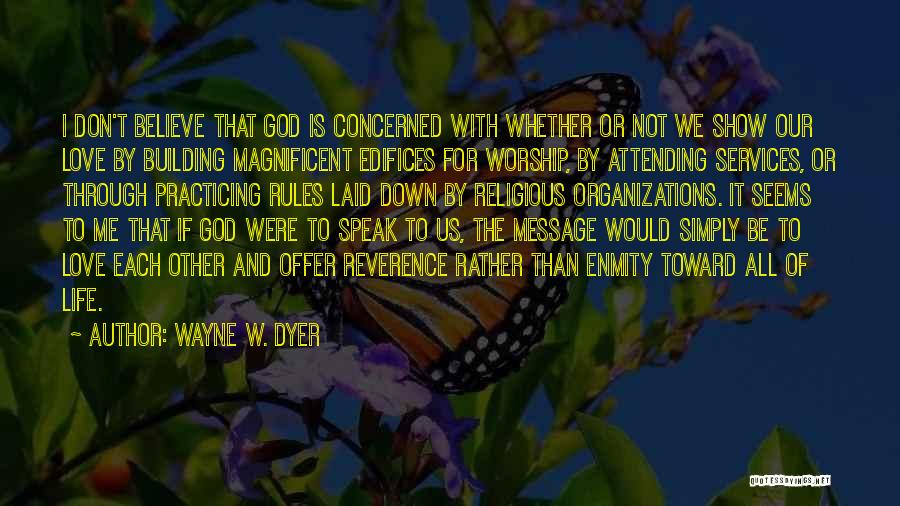 I DON'T BELIEVE THAT GOD IS CONCERNED WITH WHETHER OR NOT WE SHOW OUR LOVE BY BUILDING MAGNIFICENT EDIFICES FOR WORSHIP, BY ATTENDING SERVICES, OR THROUGH PRACTICING RULES LAID DOWN BY RELIGIOUS ORGANIZATIONS. IT SEEMS TO ME THAT IF GOD WERE TO SPEAK TO US, THE MESSAGE WOULD SIMPLY BE TO LOVE EACH OTHER AND OFFER REVERENCE RATHER THAN ENMITY TOWARD ALL OF LIFE.

~ AUTHOR: WAYNE W. DYER

QUOTESSAYINGS.NET